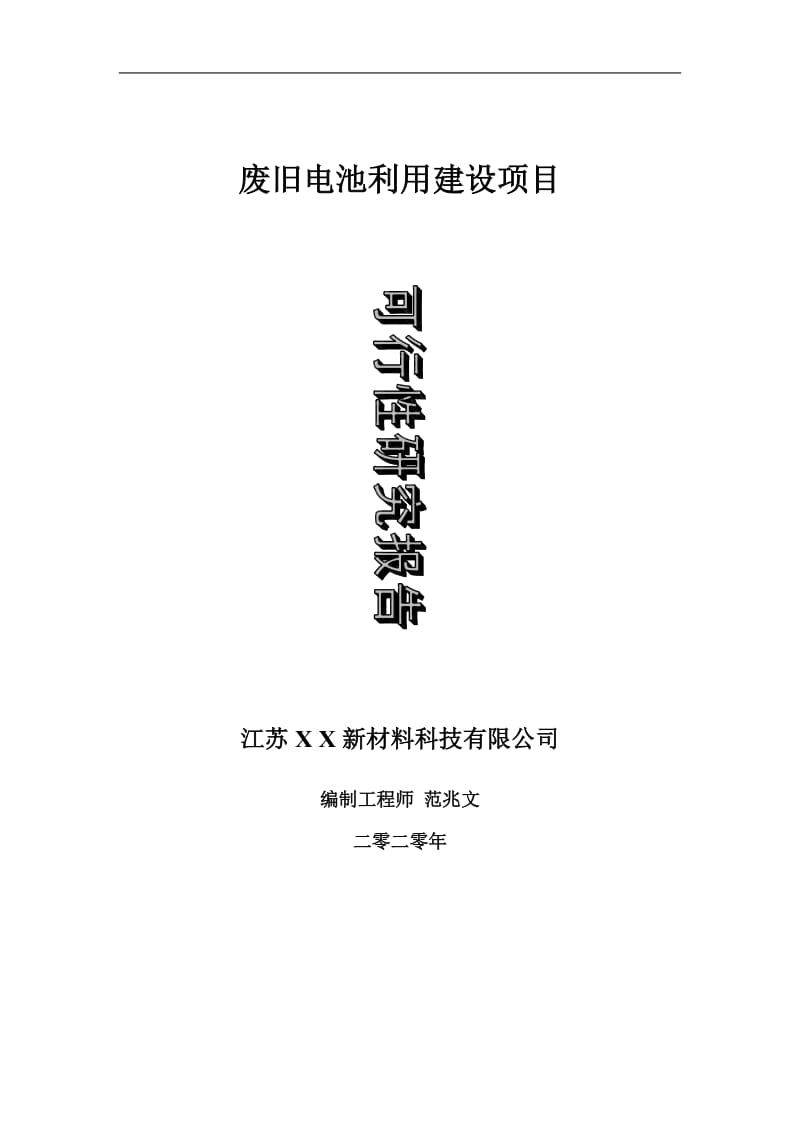 废旧电池利用建设项目

可行性研究报告

江苏 X X 新材料科技有限公司

编制工程师 范兆文

二零二零年